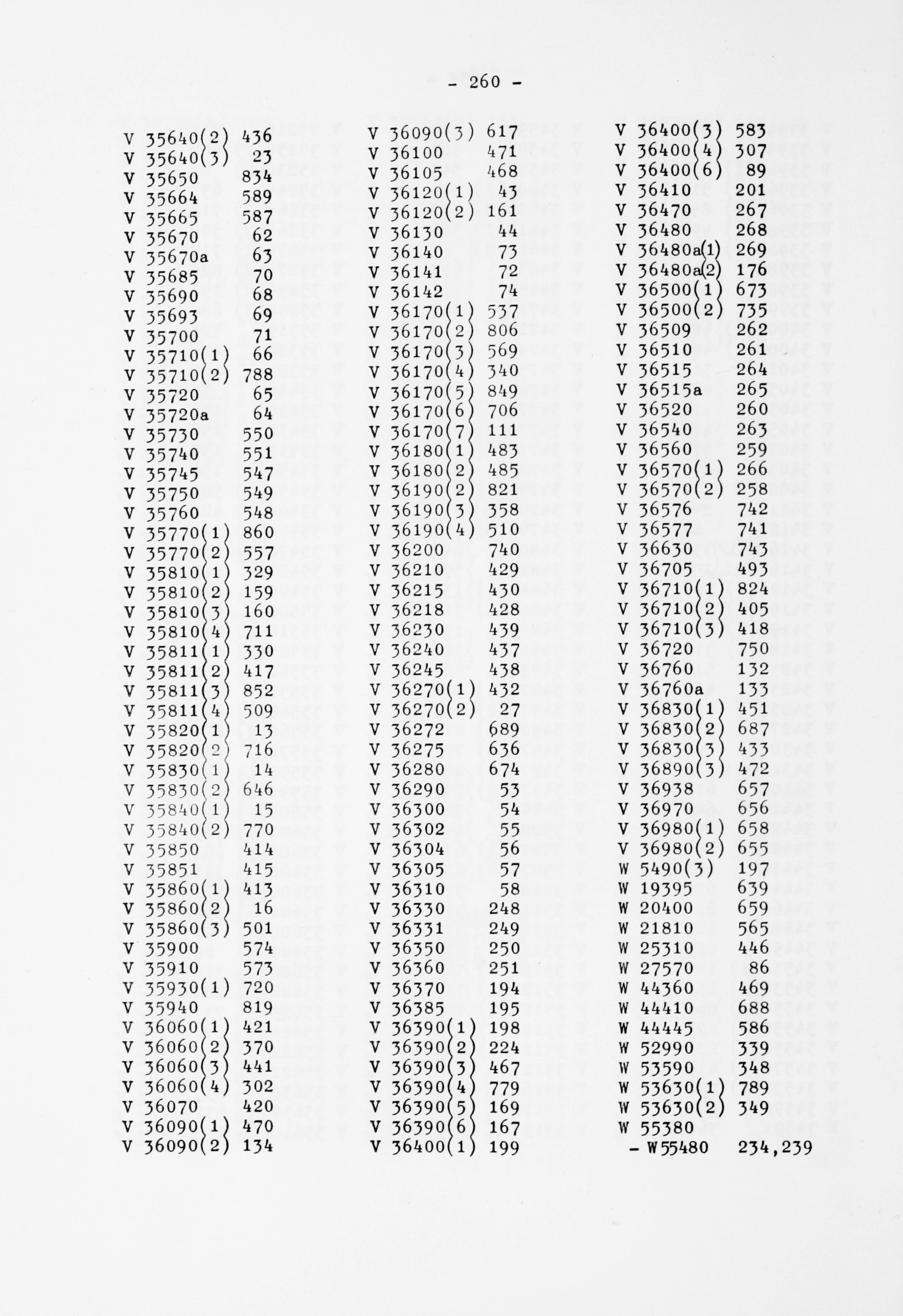 - 260 -

V 35640(2) 436
V 35640(3) 23
V 35650 834
V 35664 589
V 35665 587
V 35670 62
V 35670a 63
V 35685 70
V 35690 68
V 35693 69
V 35700 71
V 35710(1) 66
V 35710(2) 788
V 35720 65
V 35720a 64
V 35730 550
V 35740 551
V 35745 547
V 35750 549
V 35760 548
V 35770(1) 860
V 35770(2) 557
V 35810(1) 329
V 35810(2) 159
V 35810(3) 160
V 35810(4) 711
V 35811(1) 330
V 35811(2) 417
V 35811(3) 852
V 35811(4) 509
V 35820(1) 13
V 35820(2) 716
V 35830(1) 14
V 35830(2) 646
V 35840(1) 15
V 35840(2) 770
V 35850 414
V 35851 415
V 35860(1) 413
V 35860(2) 16
V 35860(3) 501
V 35900 574
V 35910 573
V 35930(1) 720
V 35940 819
V 36060(1) 421
V 36060(2) 370
V 36060(3) 441
V 36060(4) 302
V 36070 420
V 36090(1) 470
V 36090(2) 134

V 36090(3) 617
V 36100 471
V 36105 468
V 36120(1) 43
V 36120(2) 161
V 36130 44
V 36140 73
V 36141 72
V 36142 74
V 36170(1) 537
V 36170(2) 806
V 36170(3) 569
V 36170(4) 340
V 36170(5) 849
V 36170(6) 706
V 36170(7) 111
V 36180(1) 483
V 36180(2) 485
V 36190(2) 821
V 36190(3) 358
V 36190(4) 510
V 36200 740
V 36210 429
V 36215 430
V 36218 428
V 36230 439
V 36240 437
V 36245 438
V 36270(1) 432
V 36270(2) 27
V 36272 689
V 36275 636
V 36280 674
V 36290 53
V 36300 54
V 36302 55
V 36304 56
V 36305 57
V 36310 58
V 36330 248
V 36331 249
V 36350 250
V 36360 251
V 36370 194
V 36385 195
V 36390(1) 198
V 36390(2) 224
V 36390(3) 467
V 36390(4) 779
V 36390(5) 169
V 36390(6) 167
V 36400(1) 199

V 36400(3) 583
V 36400(4) 307
V 36400(6) 89
V 36410 201
V 36470 267
V 36480 268
V 36480a(1) 269
V 36480a(2) 176
V 36500(1) 673
V 36500(2) 735
V 36509 262
V 36510 261
V 36515 264
V 36515a 265
V 36520 260
V 36540 263
V 36560 259
V 36570(1) 266
V 36570(2) 258
V 36576 742
V 36577 741
V 36630 743
V 36705 493
V 36710(1) 824
V 36710(2) 405
V 36710(3) 418
V 36720 750
V 36760 132
V 36760a 133
V 36830(1) 451
V 36830(2) 687
V 36830(3) 433
V 36890(3) 472
V 36938 657
V 36970 656
V 36980(1) 658
V 36980(2) 655
W 5490(3) 197
W 19395 639
W 20400 659
W 21810 565
W 25310 446
W 27570 86
W 44360 469
W 44410 688
W 44445 586
W 52990 339
W 53590 348
W 53630(1) 789
W 53630(2) 349
W 55380
- W55480 234,239